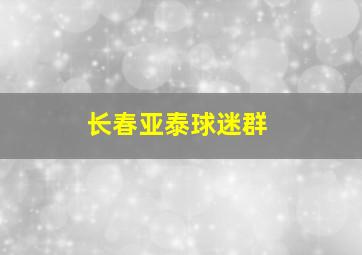 长春亚泰球迷群